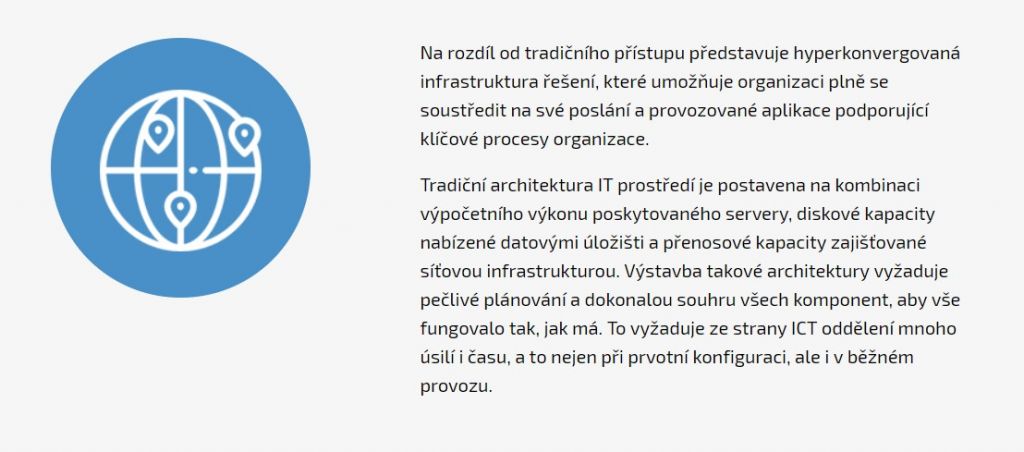 Na rozdíl od tradičního přístupu představuje hyperkonvergovaná infrastruktura řešení, které umožňuje organizaci plně se soustředit na své poslání a provozované aplikace podporující klíčové procesy organizace.

Tradiční architektura IT prostředí je postavena na kombinaci výpočetního výkonu poskytovaného servery, diskové kapacity nabízené datovými úložišti a přenosové kapacity zajišťované síťovou infrastrukturou. Výstavba takové architektury vyžaduje pečlivé plánování a dokonalou souhru všech komponent, aby vše fungovalo tak, jak má. To vyžaduje ze strany ICT oddělení mnoho úsilí i času, a to nejen při prvotní konfiguraci, ale i v běžném provozu.